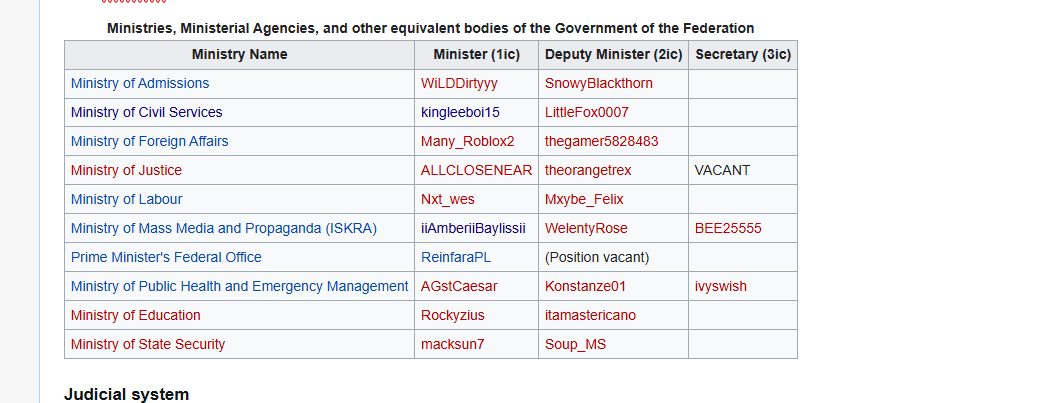 Ministries, Ministerial Agencies, and other equivalent bodies of the Government of the Federation

| Ministry Name | Minister (1ic) | Deputy Minister (2ic) | Secretary (3ic) |
|---|---|---|---|
| Ministry of Admissions | WiLDDirtyyy | SnowyBlackthorn | |
| Ministry of Civil Services | kingleeboi15 | LittleFox0007 | |
| Ministry of Foreign Affairs | Many_Roblox2 | thegamer5828483 | |
| Ministry of Justice | ALLCLOSENEAR | theorangetrex | VACANT |
| Ministry of Labour | Nxt_wes | Mxybe_Felix | |
| Ministry of Mass Media and Propaganda (ISKRA) | iiAmberiiBaylissii | WelentyRose | BEE25555 |
| Prime Minister's Federal Office | ReinfaraPL | (Position vacant) | |
| Ministry of Public Health and Emergency Management | AGstCaesar | Konstanze01 | ivyswish |
| Ministry of Education | Rockyzius | itamastericano | |
| Ministry of State Security | macksun7 | Soup_MS | |

Judicial system